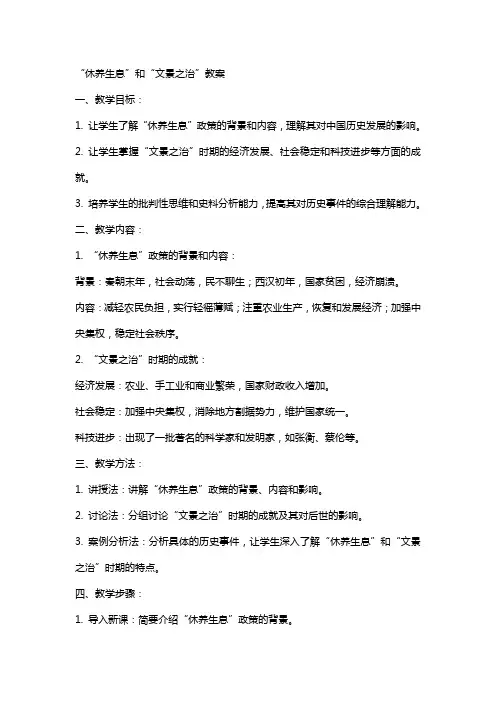 “休养生息”和“文景之治”教案

一、教学目标：

1. 让学生了解“休养生息”政策的背景和内容，理解其对中国历史发展的影响。

2. 让学生掌握“文景之治”时期的经济发展、社会稳定和科技进步等方面的成就。

3. 培养学生的批判性思维和史料分析能力，提高其对历史事件的综合理解能力。

二、教学内容：

1. “休养生息”政策的背景和内容：

背景：秦朝末年，社会动荡，民不聊生；西汉初年，国家贫困，经济崩溃。

内容：减轻农民负担，实行轻徭薄赋；注重农业生产，恢复和发展经济；加强中央集权，稳定社会秩序。

2. “文景之治”时期的成就：

经济发展：农业、手工业和商业繁荣，国家财政收入增加。

社会稳定：加强中央集权，消除地方割据势力，维护国家统一。

科技进步：出现了一批著名的科学家和发明家，如张衡、蔡伦等。

三、教学方法：

1. 讲授法：讲解“休养生息”政策的背景、内容和影响。

2. 讨论法：分组讨论“文景之治”时期的成就及其对后世的影响。

3. 案例分析法：分析具体的历史事件，让学生深入了解“休养生息”和“文景之治”时期的特点。

四、教学步骤：

1. 导入新课：简要介绍“休养生息”政策的背景。